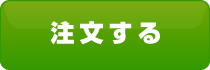 注文する